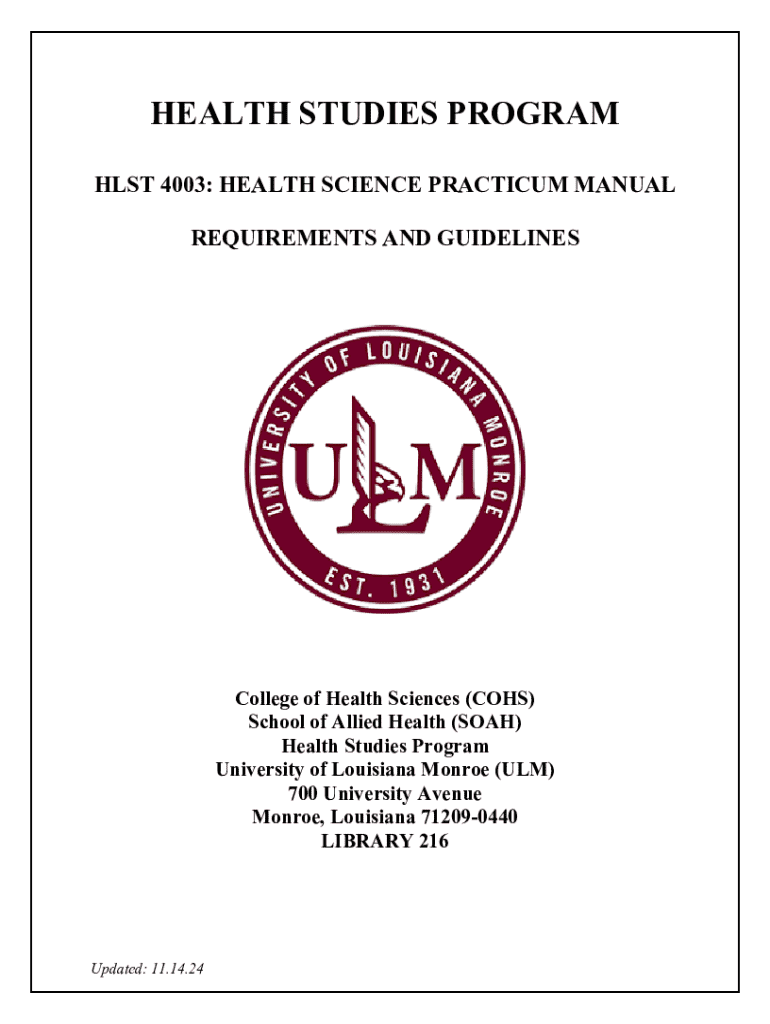 HEALTH STUDIES PROGRAM

HLST 4003: HEALTH SCIENCE PRACTICUM MANUAL

REQUIREMENTS AND GUIDELINES

UNIVERSITY OF LOUISIANA MONROE

ULM

EST. 1931

College of Health Sciences (COHS)
School of Allied Health (SOAH)
Health Studies Program
University of Louisiana Monroe (ULM)
700 University Avenue
Monroe, Louisiana 71209-0440
LIBRARY 216

Updated: 11.14.24